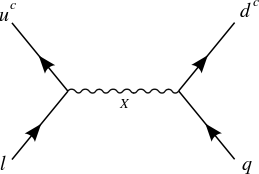 $u^c$

$d^c$

$X$

$l$

$q$